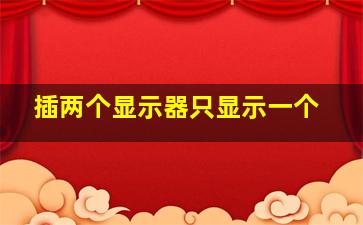 插两个显示器只显示一个